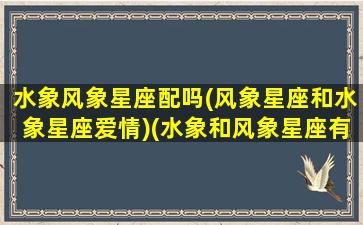 水象风象星座配吗(风象星座和水象星座爱情)(水象和风象星座有